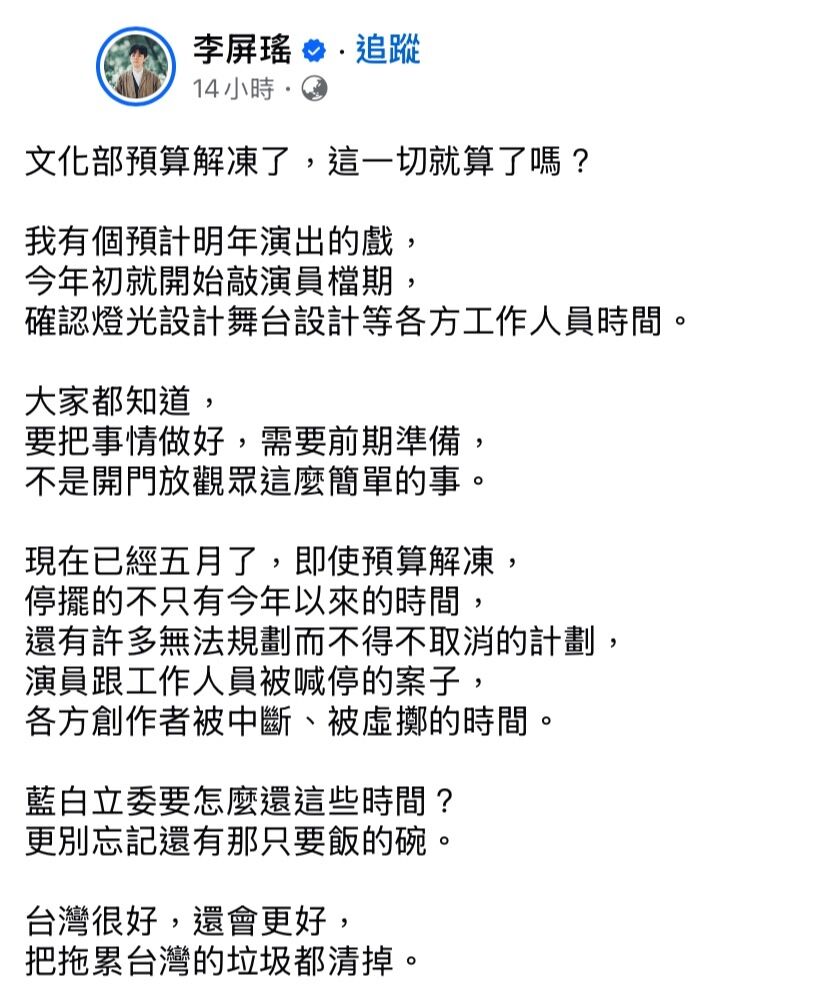 李屏瑤 · 追蹤
14 小時 ·

文化部預算解凍了，這一切就算了嗎？

我有個預計明年演出的戲，
今年初就開始敲演員檔期，
確認燈光設計舞台設計等各方工作人員時間。

大家都知道，
要把事情做好，需要前期準備，
不是開門放觀眾這麼簡單的事。

現在已經五月了，即使預算解凍，
停擺的不只有今年以來的時間，
還有許多無法規劃而不得不取消的計劃，
演員跟工作人員被喊停的案子，
各方創作者被中斷、被虛擲的時間。

藍白立委要怎麼還這些時間？
更別忘記還有那只要飯的碗。

台灣很好，還會更好，
把拖累台灣的垃圾都清掉。